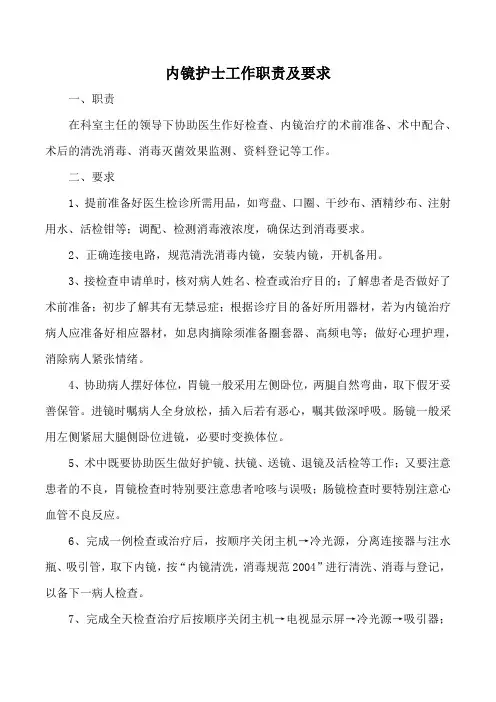 内镜护士工作职责及要求

一、职责

在科室主任的领导下协助医生作好检查、内镜治疗的术前准备、术中配合、术后的清洗消毒、消毒灭菌效果监测、资料登记等工作。

二、要求

1、提前准备好医生检诊所需用品，如弯盘、口圈、干纱布、酒精纱布、注射用水、活检钳等；调配、检测消毒液浓度，确保达到消毒要求。

2、正确连接电路，规范清洗消毒内镜，安装内镜，开机备用。

3、接检查申请单时，核对病人姓名、检查或治疗目的；了解患者是否做好了术前准备；初步了解其有无禁忌症；根据诊疗目的备好所用器材，若为内镜治疗病人应准备好相应器材，如息肉摘除须准备圈套器、高频电等；做好心理护理，消除病人紧张情绪。

4、协助病人摆好体位，胃镜一般采用左侧卧位，两腿自然弯曲，取下假牙妥善保管。进镜时嘱病人全身放松，插入后若有恶心，嘱其做深呼吸。肠镜一般采用左侧紧屈大腿侧卧位进镜，必要时变换体位。

5、术中既要协助医生做好护镜、扶镜、送镜、退镜及活检等工作；又要注意患者的不良，胃镜检查时特别要注意患者呛咳与误吸；肠镜检查时要特别注意心血管不良反应。

6、完成一例检查或治疗后，按顺序关闭主机→冷光源，分离连接器与注水瓶、吸引管，取下内镜，按“内镜清洗，消毒规范2004”进行清洗、消毒与登记，以备下一病人检查。

7、完成全天检查治疗后按顺序关闭主机→电视显示屏→冷光源→吸引器；